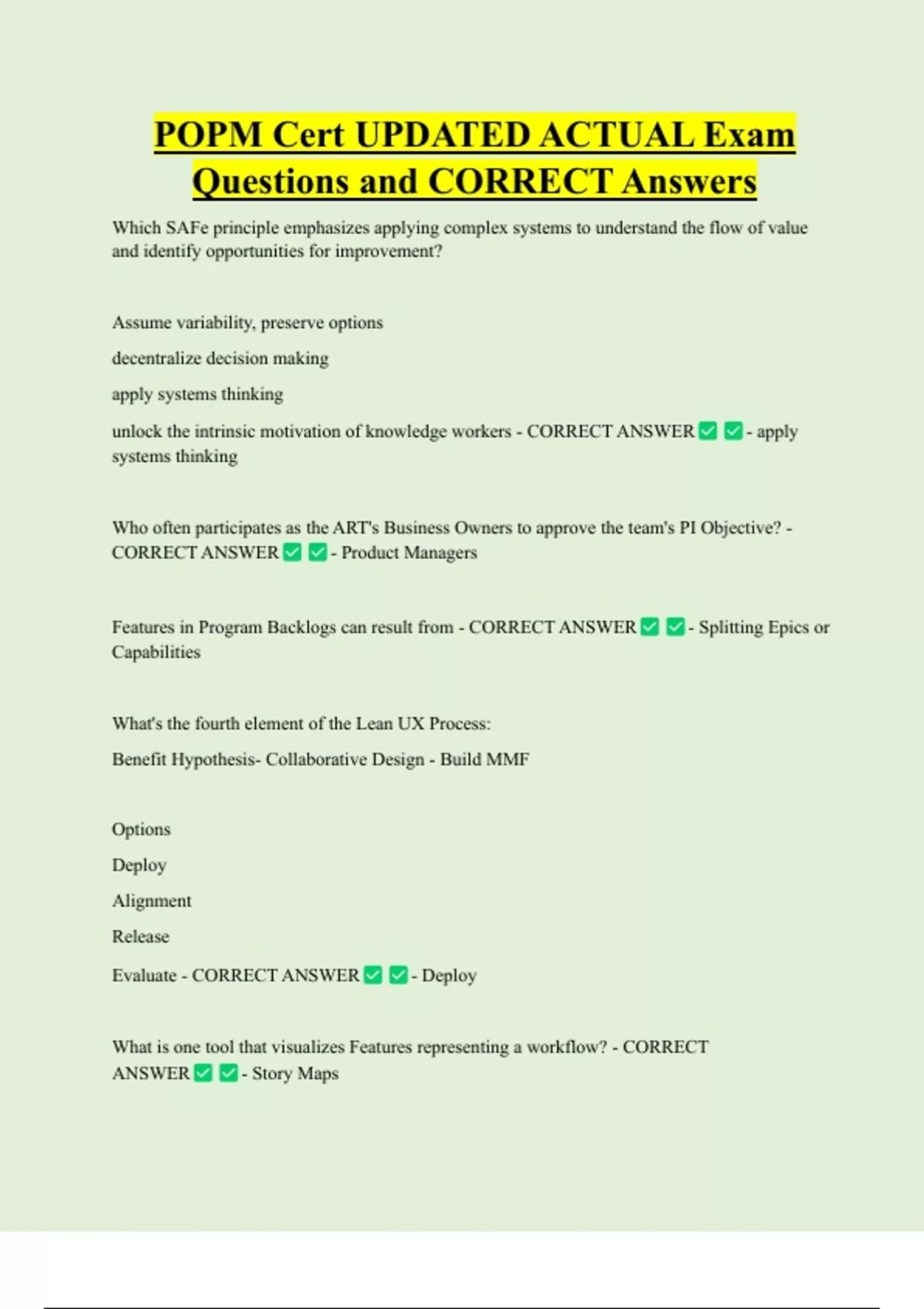 POPM Cert UPDATED ACTUAL Exam Questions and CORRECT Answers

Which SAFe principle emphasizes applying complex systems to understand the flow of value and identify opportunities for improvement?

Assume variability, preserve options

decentralize decision making

apply systems thinking

unlock the intrinsic motivation of knowledge workers - CORRECT ANSWER ✅ ✅ - apply systems thinking

Who often participates as the ART's Business Owners to approve the team's PI Objective? - CORRECT ANSWER ✅ ✅ - Product Managers

Features in Program Backlogs can result from - CORRECT ANSWER ✅ ✅ - Splitting Epics or Capabilities

What's the fourth element of the Lean UX Process:

Benefit Hypothesis- Collaborative Design - Build MMF

Options

Deploy

Alignment

Release

Evaluate - CORRECT ANSWER ✅ ✅ - Deploy

What is one tool that visualizes Features representing a workflow? - CORRECT ANSWER ✅ ✅ - Story Maps